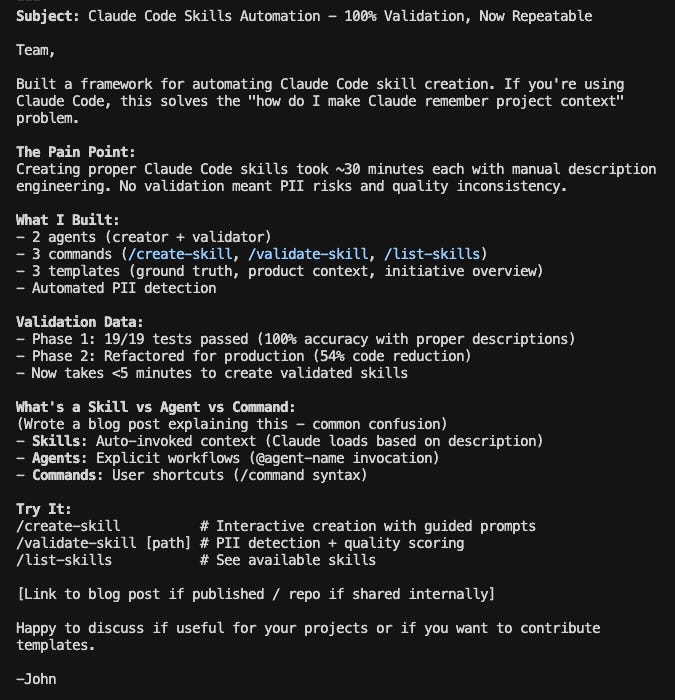 Subject: Claude Code Skills Automation – 100% Validation, Now Repeatable

Team,

Built a framework for automating Claude Code skill creation. If you're using Claude Code, this solves the "how do I make Claude remember project context" problem.

The Pain Point:
Creating proper Claude Code skills took ~30 minutes each with manual description engineering. No validation meant PII risks and quality inconsistency.

What I Built:
– 2 agents (creator + validator)
– 3 commands (/create-skill, /validate-skill, /list-skills)
– 3 templates (ground truth, product context, initiative overview)
– Automated PII detection

Validation Data:
– Phase 1: 19/19 tests passed (100% accuracy with proper descriptions)
– Phase 2: Refactored for production (54% code reduction)
– Now takes <5 minutes to create validated skills

What's a Skill vs Agent vs Command:
(Wrote a blog post explaining this – common confusion)
– Skills: Auto-invoked context (Claude loads based on description)
– Agents: Explicit workflows (@agent-name invocation)
– Commands: User shortcuts (/command syntax)

Try It:
/create-skill # Interactive creation with guided prompts
/validate-skill [path] # PII detection + quality scoring
/list-skills # See available skills

[Link to blog post if published / repo if shared internally]

Happy to discuss if useful for your projects or if you want to contribute templates.

–John